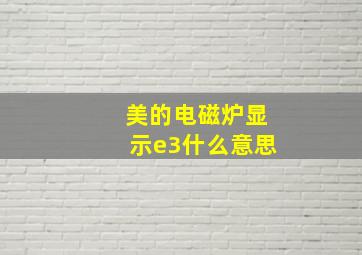 美的电磁炉显示e3什么意思